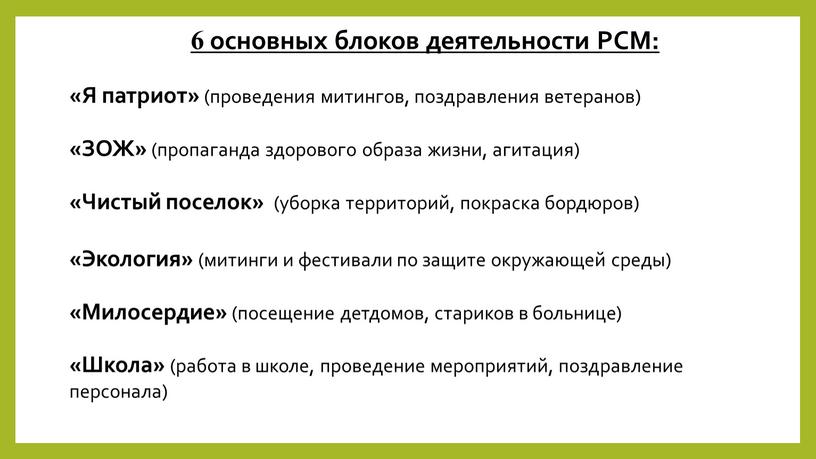 6 основных блоков деятельности РСМ:

«Я патриот» (проведения митингов, поздравления ветеранов)

«ЗОЖ» (пропаганда здорового образа жизни, агитация)

«Чистый поселок» (уборка территорий, покраска бордюров)

«Экология» (митинги и фестивали по защите окружающей среды)

«Милосердие» (посещение детдомов, стариков в больнице)

«Школа» (работа в школе, проведение мероприятий, поздравление персонала)